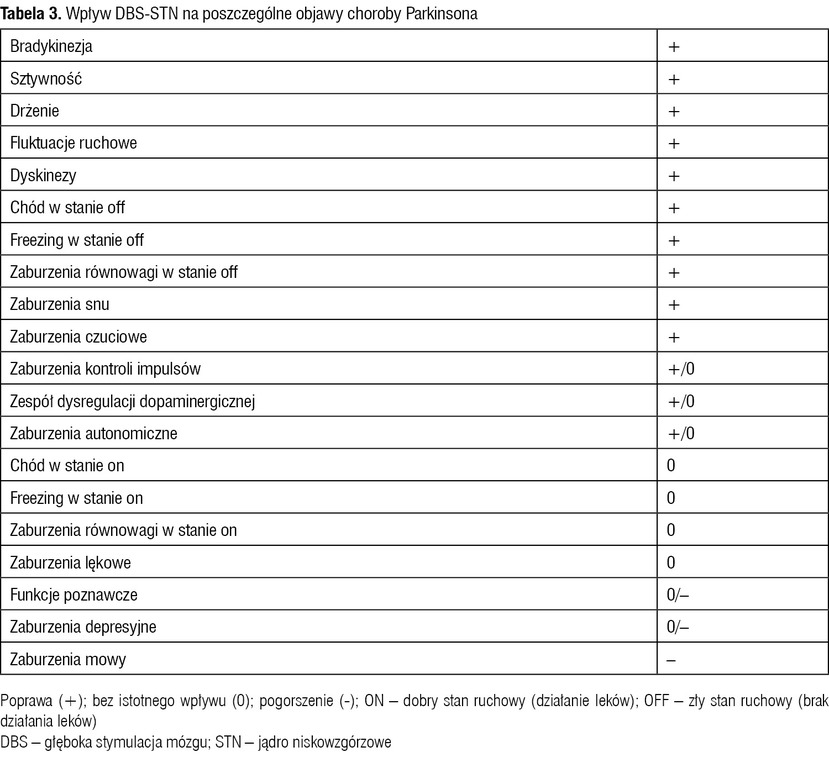 **Tabela 3.** Wpływ DBS-STN na poszczególne objawy choroby Parkinsona

| | |
|---|---|
| Bradykinezja | + |
| Sztywność | + |
| Drżenie | + |
| Fluktuacje ruchowe | + |
| Dyskinezy | + |
| Chód w stanie off | + |
| Freezing w stanie off | + |
| Zaburzenia równowagi w stanie off | + |
| Zaburzenia snu | + |
| Zaburzenia czuciowe | + |
| Zaburzenia kontroli impulsów | +/0 |
| Zespół dysregulacji dopaminergicznej | +/0 |
| Zaburzenia autonomiczne | +/0 |
| Chód w stanie on | 0 |
| Freezing w stanie on | 0 |
| Zaburzenia równowagi w stanie on | 0 |
| Zaburzenia lękowe | 0 |
| Funkcje poznawcze | 0/– |
| Zaburzenia depresyjne | 0/– |
| Zaburzenia mowy | – |

Poprawa (+); bez istotnego wpływu (0); pogorszenie (-); ON – dobry stan ruchowy (działanie leków); OFF – zły stan ruchowy (brak działania leków)
DBS – głęboka stymulacja mózgu; STN – jądro niskowzgórzowe